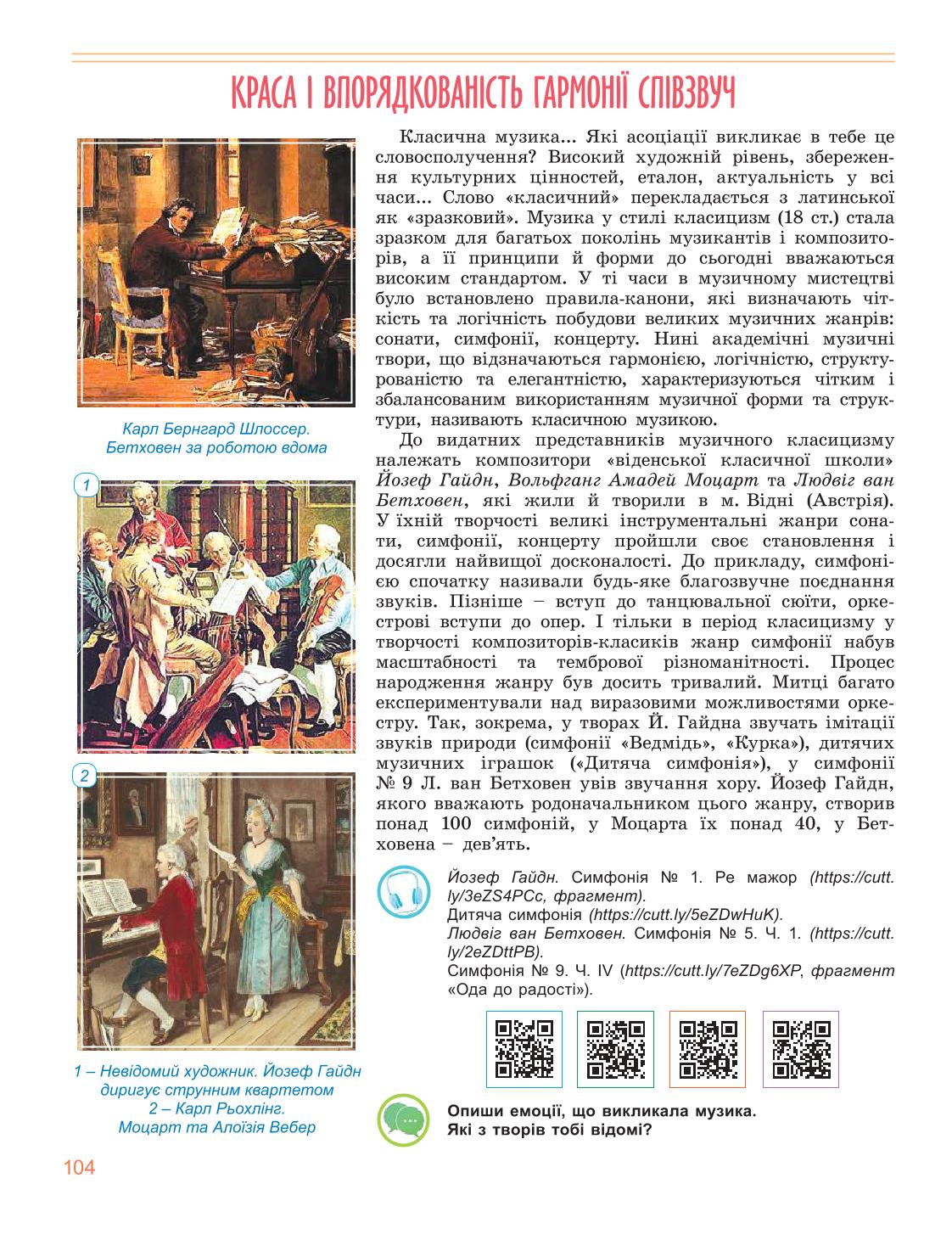 КРАСА І ВПОРЯДКОВАНІСТЬ ГАРМОНІЇ СПІВЗВУЧ

Карл Бернгард Шлоссер. Бетховен за роботою вдома

1

2

1 – Невідомий художник. Йозеф Гайдн диригує струнним квартетом
2 – Карл Рьохлінг. Моцарт та Алоїзія Вебер

Класична музика... Які асоціації викликає в тебе це словосполучення? Високий художній рівень, збереження культурних цінностей, еталон, актуальність у всі часи... Слово «класичний» перекладається з латинської як «зразковий». Музика у стилі класицизм (18 ст.) стала зразком для багатьох поколінь музикантів і композиторів, а її принципи й форми до сьогодні вважаються високим стандартом. У ті часи в музичному мистецтві було встановлено правила-канони, які визначають чіткість та логічність побудови великих музичних жанрів: сонати, симфонії, концерту. Нині академічні музичні твори, що відзначаються гармонією, логічністю, структурованістю та елегантністю, характеризуються чітким і збалансованим використанням музичної форми та структури, називають класичною музикою.

До видатних представників музичного класицизму належать композитори «віденської класичної школи» Йозеф Гайдн, Вольфганг Амадей Моцарт та Людвіг ван Бетховен, які жили й творили в м. Відні (Австрія). У їхній творчості великі інструментальні жанри сонати, симфонії, концерту пройшли своє становлення і досягли найвищої досконалості. До прикладу, симфонією спочатку називали будь-яке благозвучне поєднання звуків. Пізніше – вступ до танцювальної сюїти, оркестрові вступи до опер. І тільки в період класицизму у творчості композиторів-класиків жанр симфонії набув масштабності та тембрової різноманітності. Процес народження жанру був досить тривалий. Митці багато експериментували над виразовими можливостями оркестру. Так, зокрема, у творах Й. Гайдна звучать імітації звуків природи (симфонії «Ведмідь», «Курка»), дитячих музичних іграшок («Дитяча симфонія»), у симфонії № 9 Л. ван Бетховен увів звучання хору. Йозеф Гайдн, якого вважають родоначальником цього жанру, створив понад 100 симфоній, у Моцарта їх понад 40, у Бетховена – дев’ять.

Йозеф Гайдн. Симфонія № 1. Ре мажор (https://cutt.ly/3eZS4PCc, фрагмент).
Дитяча симфонія (https://cutt.ly/5eZDwHuK).
Людвіг ван Бетховен. Симфонія № 5. Ч. 1. (https://cutt.ly/2eZDttPB).
Симфонія № 9. Ч. IV (https://cutt.ly/7eZDg6XP, фрагмент «Ода до радості»).

Опиши емоції, що викликала музика. Які з творів тобі відомі?

104